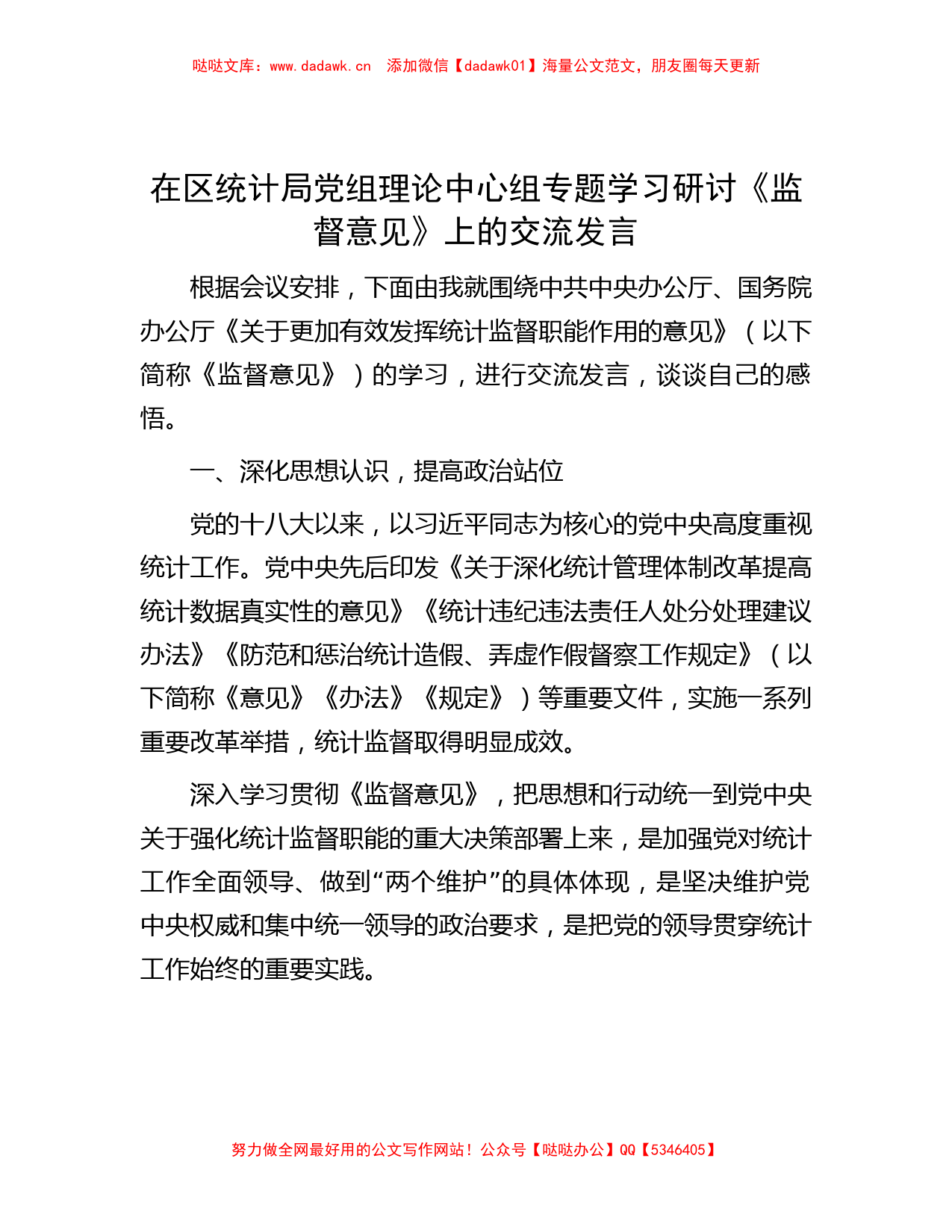 哒哒文库：www.dadawk.cn　添加微信【dadawk01】海量公文范文，朋友圈每天更新

在区统计局党组理论中心组专题学习研讨《监督意见》上的交流发言

根据会议安排，下面由我就围绕中共中央办公厅、国务院办公厅《关于更加有效发挥统计监督职能作用的意见》（以下简称《监督意见》）的学习，进行交流发言，谈谈自己的感悟。

一、深化思想认识，提高政治站位

党的十八大以来，以习近平同志为核心的党中央高度重视统计工作。党中央先后印发《关于深化统计管理体制改革提高统计数据真实性的意见》《统计违纪违法责任人处分处理建议办法》《防范和惩治统计造假、弄虚作假督察工作规定》（以下简称《意见》《办法》《规定》）等重要文件，实施一系列重要改革举措，统计监督取得明显成效。

深入学习贯彻《监督意见》，把思想和行动统一到党中央关于强化统计监督职能的重大决策部署上来，是加强党对统计工作全面领导、做到“两个维护”的具体体现，是坚决维护党中央权威和集中统一领导的政治要求，是把党的领导贯穿统计工作始终的重要实践。

努力做全网最好用的公文写作网站！公众号【哒哒办公】QQ【5346405】